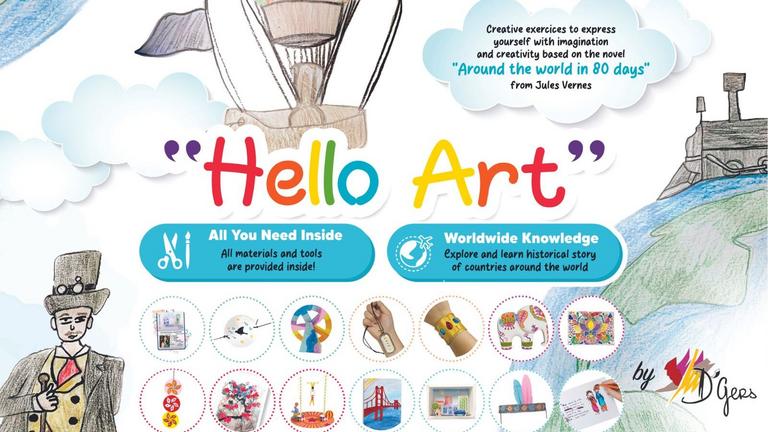 Creative exercices to express yourself with imagination and creativity based on the novel "Around the world in 80 days" from Jules Vernes

"Hello Art"

All You Need Inside
All materials and tools are provided inside!

Worldwide Knowledge
Explore and learn historical story of countries around the world

by D'Gers